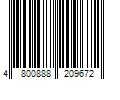 4 800888 209672